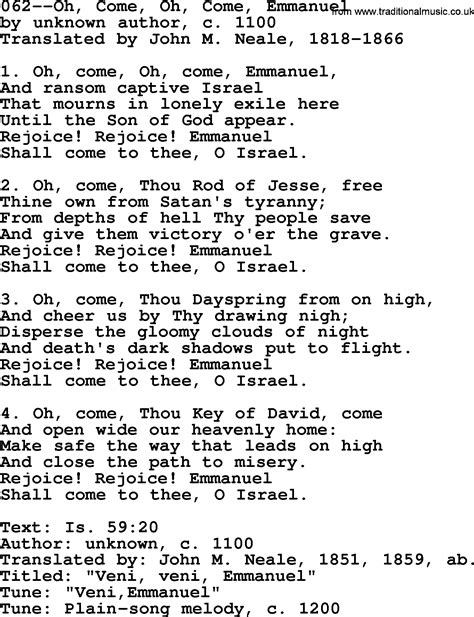 062--Oh, Come, Oh, Come, Emmanuel from www.traditionalmusic.co.uk
by unknown author, c. 1100
Translated by John M. Neale, 1818-1866

1. Oh, come, Oh, come, Emmanuel,
And ransom captive Israel
That mourns in lonely exile here
Until the Son of God appear.
Rejoice! Rejoice! Emmanuel
Shall come to thee, O Israel.

2. Oh, come, Thou Rod of Jesse, free
Thine own from Satan's tyranny;
From depths of hell Thy people save
And give them victory o'er the grave.
Rejoice! Rejoice! Emmanuel
Shall come to thee, O Israel.

3. Oh, come, Thou Dayspring from on high,
And cheer us by Thy drawing nigh;
Disperse the gloomy clouds of night
And death's dark shadows put to flight.
Rejoice! Rejoice! Emmanuel
Shall come to thee, O Israel.

4. Oh, come, Thou Key of David, come
And open wide our heavenly home:
Make safe the way that leads on high
And close the path to misery.
Rejoice! Rejoice! Emmanuel
Shall come to thee, O Israel.

Text: Is. 59:20
Author: unknown, c. 1100
Translated by: John M. Neale, 1851, 1859, ab.
Titled: "Veni, veni, Emmanuel"
Tune: "Veni,Emmanuel"
Tune: Plain-song melody, c. 1200